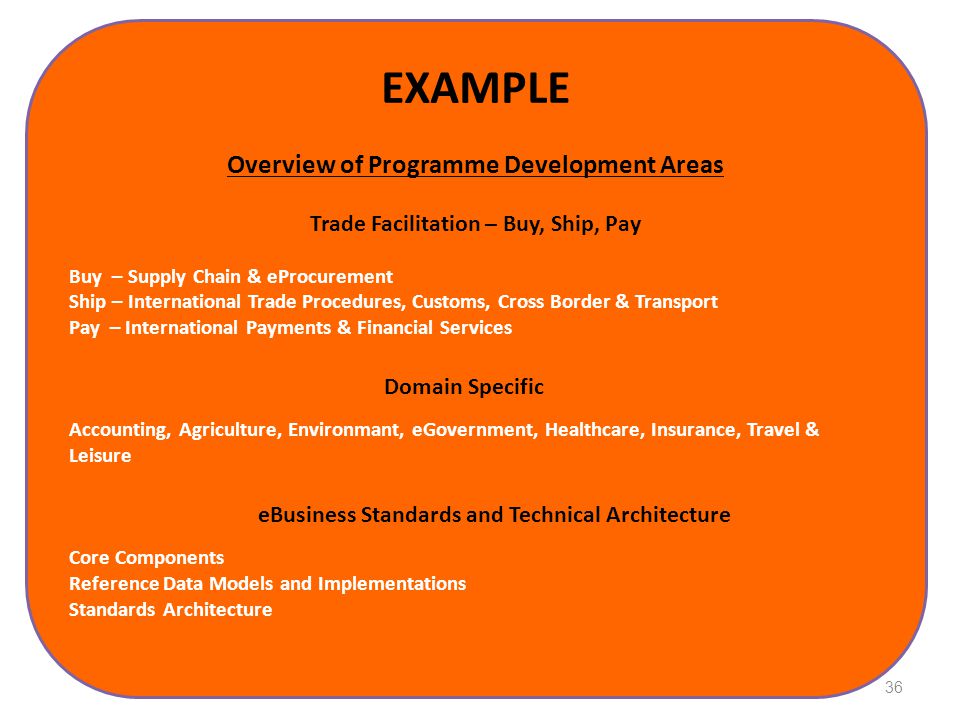 EXAMPLE

Overview of Programme Development Areas

Trade Facilitation – Buy, Ship, Pay

Buy – Supply Chain & eProcurement
Ship – International Trade Procedures, Customs, Cross Border & Transport
Pay – International Payments & Financial Services

Domain Specific

Accounting, Agriculture, Environmant, eGovernment, Healthcare, Insurance, Travel & Leisure

eBusiness Standards and Technical Architecture

Core Components
Reference Data Models and Implementations
Standards Architecture

36